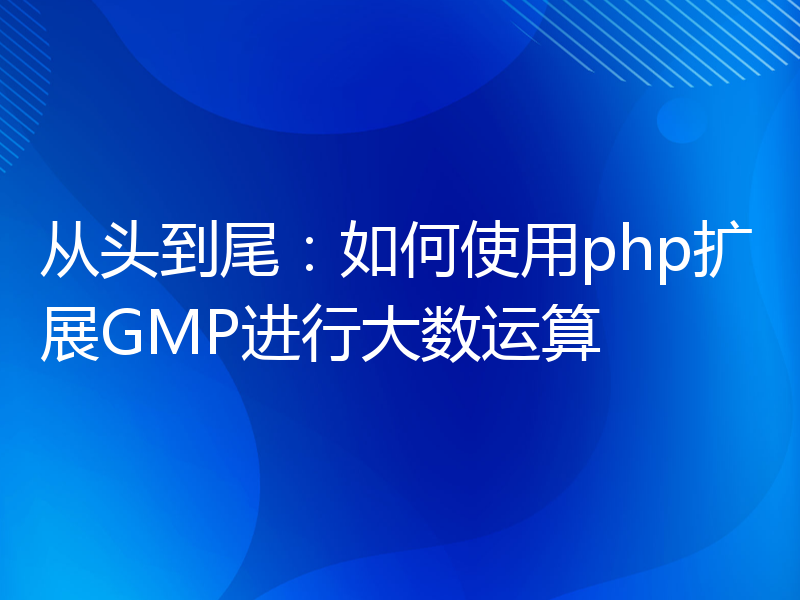 从头到尾：如何使用php扩展GMP进行大数运算